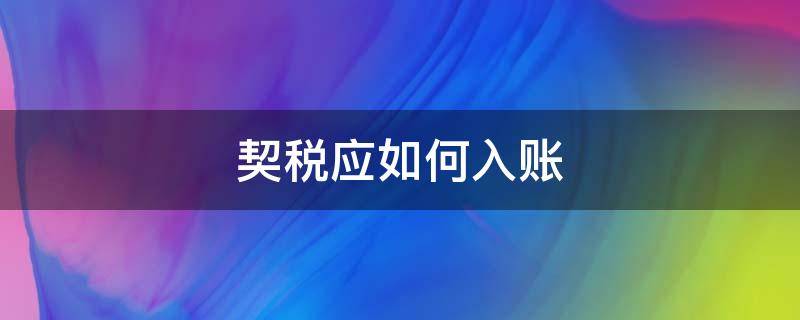 契税应如何入账